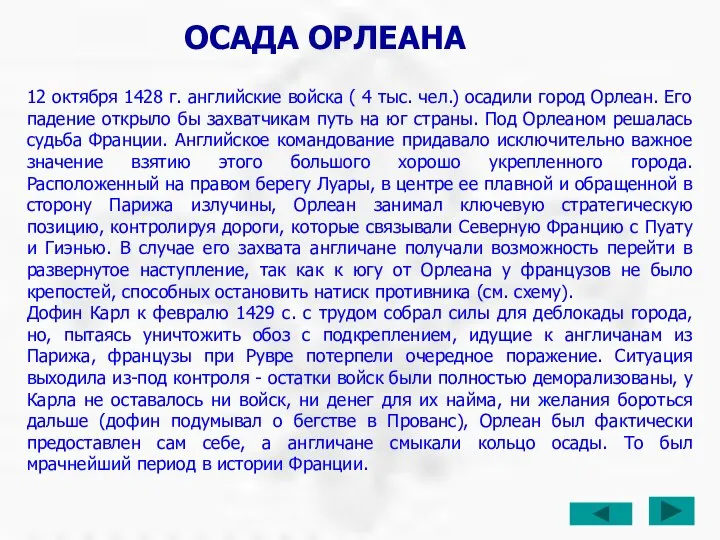 ОСАДА ОРЛЕАНА

12 октября 1428 г. английские войска ( 4 тыс. чел.) осадили город Орлеан. Его падение открыло бы захватчикам путь на юг страны. Под Орлеаном решалась судьба Франции. Английское командование придавало исключительно важное значение взятию этого большого хорошо укрепленного города. Расположенный на правом берегу Луары, в центре ее плавной и обращенной в сторону Парижа излучины, Орлеан занимал ключевую стратегическую позицию, контролируя дороги, которые связывали Северную Францию с Пуату и Гиэнью. В случае его захвата англичане получали возможность перейти в развернутое наступление, так как к югу от Орлеана у французов не было крепостей, способных остановить натиск противника (см. схему).
Дофин Карл к февралю 1429 с. с трудом собрал силы для деблокады города, но, пытаясь уничтожить обоз с подкреплением, идущие к англичанам из Парижа, французы при Рувре потерпели очередное поражение. Ситуация выходила из-под контроля - остатки войск были полностью деморализованы, у Карла не оставалось ни войск, ни денег для их найма, ни желания бороться дальше (дофин подумывал о бегстве в Прованс), Орлеан был фактически предоставлен сам себе, а англичане смыкали кольцо осады. То был мрачнейший период в истории Франции.